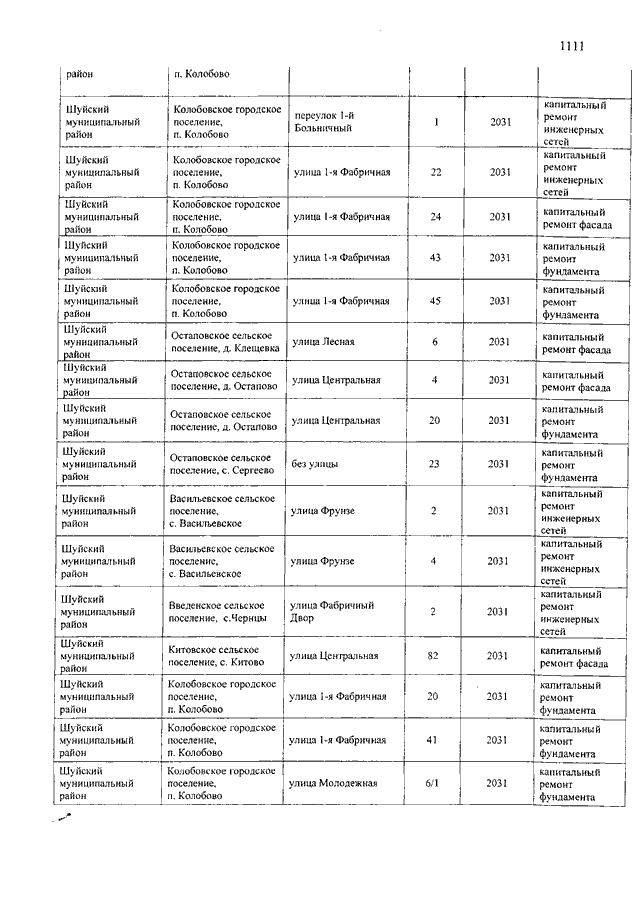 1111

| район | п. Колобово | | | | |
|---|---|---|---|---|---|
| Шуйский муниципальный район | Колобовское городское поселение, п. Колобово | переулок 1-й Больничный | 1 | 2031 | капитальный ремонт инженерных сетей |
| Шуйский муниципальный район | Колобовское городское поселение, п. Колобово | улица 1-я Фабричная | 22 | 2031 | капитальный ремонт инженерных сетей |
| Шуйский муниципальный район | Колобовское городское поселение, п. Колобово | улица 1-я Фабричная | 24 | 2031 | капитальный ремонт фасада |
| Шуйский муниципальный район | Колобовское городское поселение, п. Колобово | улица 1-я Фабричная | 43 | 2031 | капитальный ремонт фундамента |
| Шуйский муниципальный район | Колобовское городское поселение, п. Колобово | улица 1-я Фабричная | 45 | 2031 | капитальный ремонт фундамента |
| Шуйский муниципальный район | Остаповское сельское поселение, д. Клещевка | улица Лесная | 6 | 2031 | капитальный ремонт фасада |
| Шуйский муниципальный район | Остаповское сельское поселение, д. Остапово | улица Центральная | 4 | 2031 | капитальный ремонт фасада |
| Шуйский муниципальный район | Остаповское сельское поселение, д. Остапово | улица Центральная | 20 | 2031 | капитальный ремонт фундамента |
| Шуйский муниципальный район | Остаповское сельское поселение, с. Сергеево | без улицы | 23 | 2031 | капитальный ремонт фундамента |
| Шуйский муниципальный район | Васильевское сельское поселение, с. Васильевское | улица Фрунзе | 2 | 2031 | капитальный ремонт инженерных сетей |
| Шуйский муниципальный район | Васильевское сельское поселение, с. Васильевское | улица Фрунзе | 4 | 2031 | капитальный ремонт инженерных сетей |
| Шуйский муниципальный район | Введенское сельское поселение, с.Чернцы | улица Фабричный Двор | 2 | 2031 | капитальный ремонт инженерных сетей |
| Шуйский муниципальный район | Китовское сельское поселение, с. Китово | улица Центральная | 82 | 2031 | капитальный ремонт фасада |
| Шуйский муниципальный район | Колобовское городское поселение, п. Колобово | улица 1-я Фабричная | 20 | 2031 | капитальный ремонт фундамента |
| Шуйский муниципальный район | Колобовское городское поселение, п. Колобово | улица 1-я Фабричная | 41 | 2031 | капитальный ремонт фундамента |
| Шуйский муниципальный район | Колобовское городское поселение, п. Колобово | улица Молодежная | 6/1 | 2031 | капитальный ремонт фундамента |